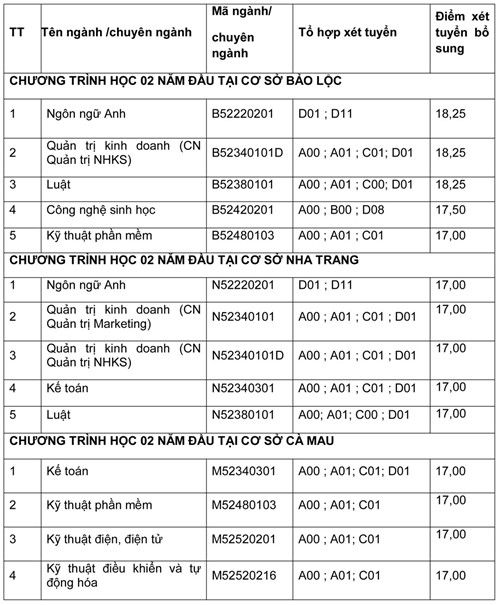 | TT | Tên ngành /chuyên ngành | Mã ngành/ chuyên ngành | Tổ hợp xét tuyển | Điểm xét tuyển bổ sung |
|---|---|---|---|---|
| CHƯƠNG TRÌNH HỌC 02 NĂM ĐẦU TẠI CƠ SỞ BẢO LỘC | | | | |
| 1 | Ngôn ngữ Anh | B52220201 | D01 ; D11 | 18,25 |
| 2 | Quản trị kinh doanh (CN Quản trị NHKS) | B52340101D | A00 ; A01 ; C01; D01 | 18,25 |
| 3 | Luật | B52380101 | A00 ; A01 ; C00; D01 | 18,25 |
| 4 | Công nghệ sinh học | B52420201 | A00 ; B00 ; D08 | 17,50 |
| 5 | Kỹ thuật phần mềm | B52480103 | A00 ; A01 ; C01 | 17,00 |
| CHƯƠNG TRÌNH HỌC 02 NĂM ĐẦU TẠI CƠ SỞ NHA TRANG | | | | |
| 1 | Ngôn ngữ Anh | N52220201 | D01 ; D11 | 17,00 |
| 2 | Quản trị kinh doanh (CN Quản trị Marketing) | N52340101 | A00 ; A01 ; C01 ; D01 | 17,00 |
| 3 | Quản trị kinh doanh (CN Quản trị NHKS) | N52340101D | A00 ; A01 ; C01 ; D01 | 17,00 |
| 4 | Kế toán | N52340301 | A00 ; A01 ; C01 ; D01 | 17,00 |
| 5 | Luật | N52380101 | A00; A01; C00 ; D01 | 17,00 |
| CHƯƠNG TRÌNH HỌC 02 NĂM ĐẦU TẠI CƠ SỞ CÀ MAU | | | | |
| 1 | Kế toán | M52340301 | A00 ; A01; C01; D01 | 17,00 |
| 2 | Kỹ thuật phần mềm | M52480103 | A00 ; A01; C01 | 17,00 |
| 3 | Kỹ thuật điện, điện tử | M52520201 | A00 ; A01; C01 | 17,00 |
| 4 | Kỹ thuật điều khiển và tự động hóa | M52520216 | A00 ; A01; C01 | 17,00 |